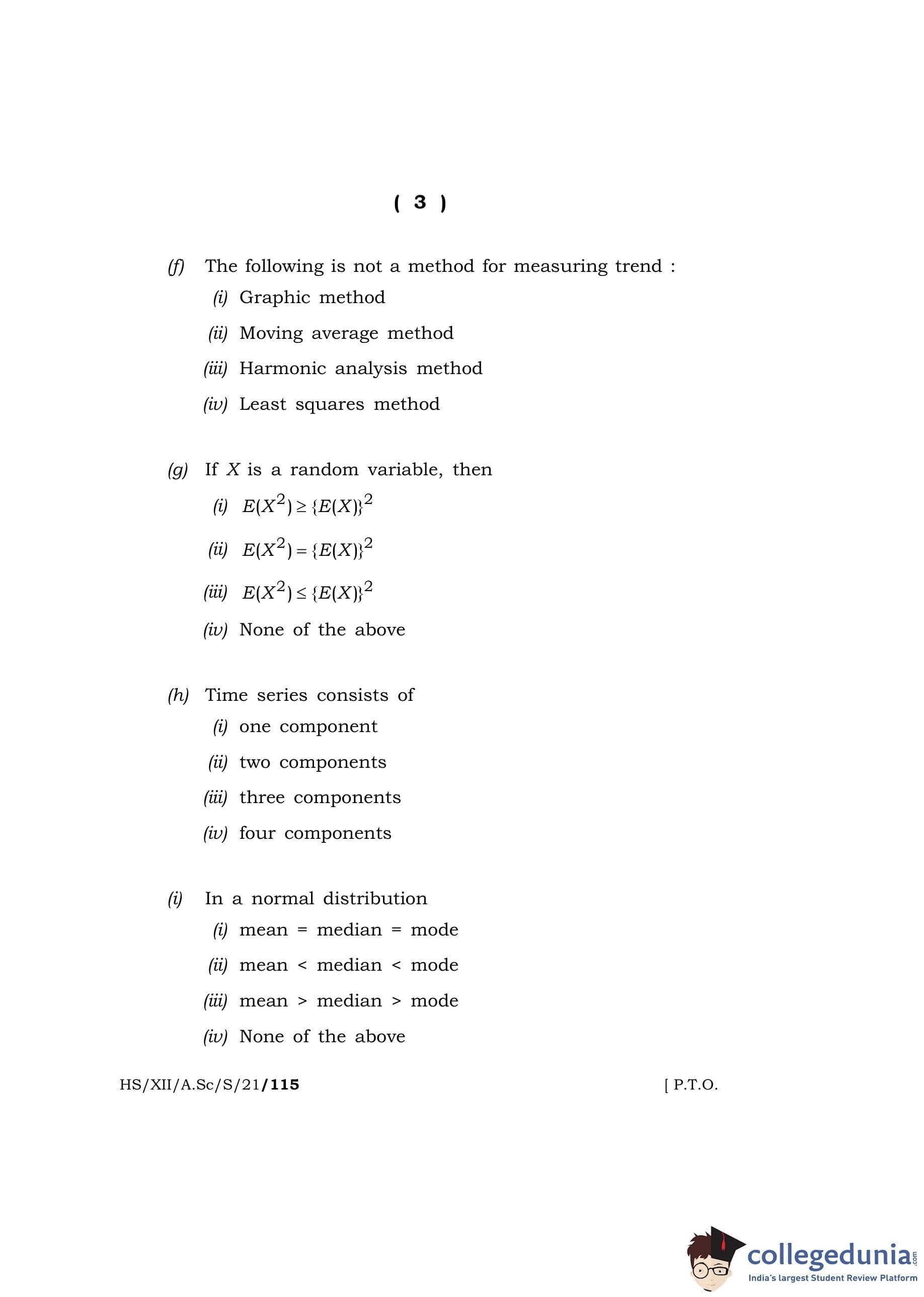 ( 3 )

(f) The following is not a method for measuring trend :

(i) Graphic method

(ii) Moving average method

(iii) Harmonic analysis method

(iv) Least squares method

(g) If $X$ is a random variable, then

(i) $E(X^2) \geq \{E(X)\}^2$

(ii) $E(X^2) = \{E(X)\}^2$

(iii) $E(X^2) \leq \{E(X)\}^2$

(iv) None of the above

(h) Time series consists of

(i) one component

(ii) two components

(iii) three components

(iv) four components

(i) In a normal distribution

(i) mean = median = mode

(ii) mean < median < mode

(iii) mean > median > mode

(iv) None of the above

HS/XII/A.Sc/S/21/115

[ P.T.O.

collegedunia.com
India's largest Student Review Platform